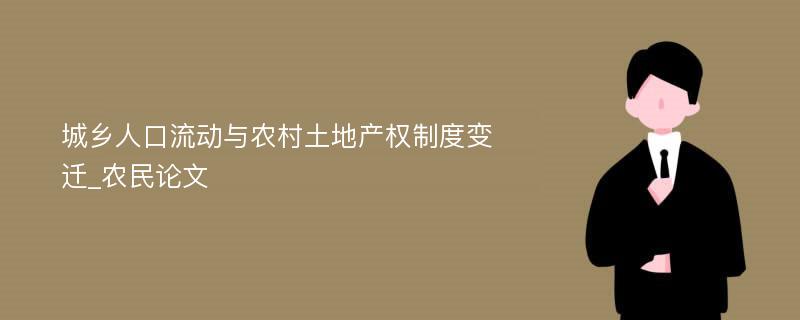 城乡人口流动与农村土地产权制度变迁_农民论文